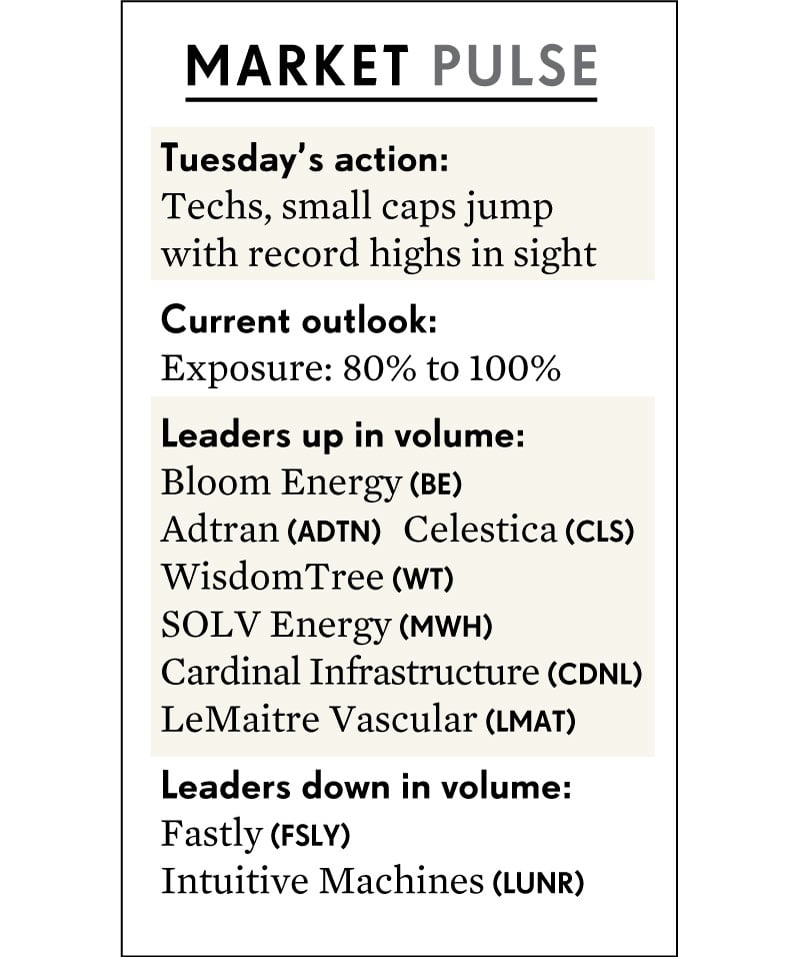 MARKET PULSE

Tuesday's action:
Techs, small caps jump with record highs in sight

Current outlook:
Exposure: 80% to 100%

Leaders up in volume:
Bloom Energy (BE)
Adtran (ADTN) Celestica (CLS)
WisdomTree (WT)
SOLV Energy (MWH)
Cardinal Infrastructure (CDNL)
LeMaitre Vascular (LMAT)

Leaders down in volume:
Fastly (FSLY)
Intuitive Machines (LUNR)